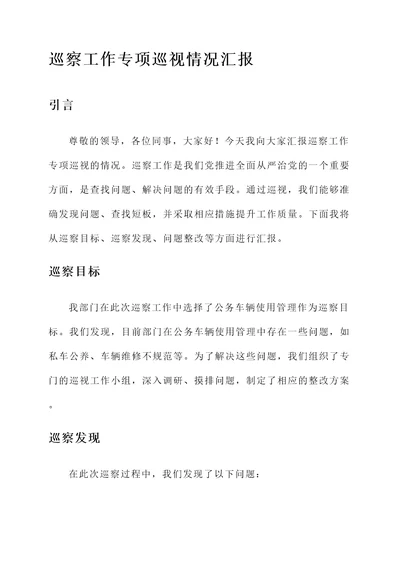 巡察工作专项巡视情况汇报

引言

尊敬的领导，各位同事，大家好！今天我向大家汇报巡察工作专项巡视的情况。巡察工作是我们党推进全面从严治党的一个重要方面，是查找问题、解决问题的有效手段。通过巡视，我们能够准确发现问题、查找短板，并采取相应措施提升工作质量。下面我将从巡察目标、巡察发现、问题整改等方面进行汇报。

巡察目标

我部门在此次巡察工作中选择了公务车辆使用管理作为巡察目标。我们发现，目前部门在公务车辆使用管理中存在一些问题，如私车公养、车辆维修不规范等。为了解决这些问题，我们组织了专门的巡视工作小组，深入调研、摸排问题，制定了相应的整改方案。

巡察发现

在此次巡察过程中，我们发现了以下问题：